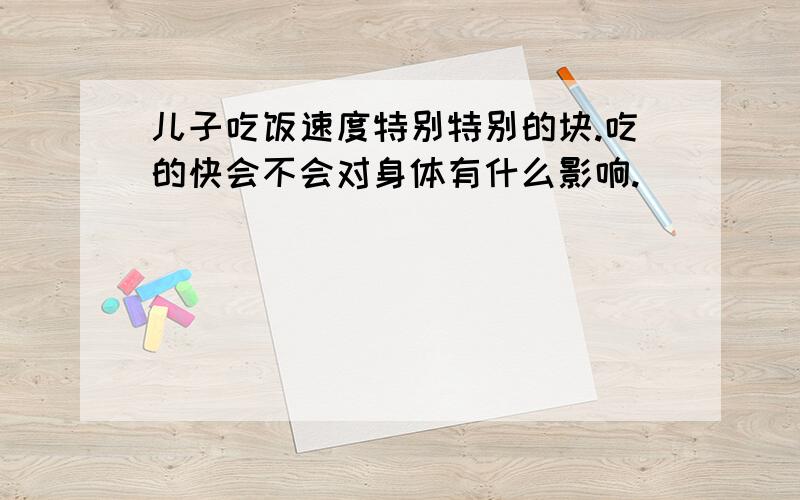 儿子吃饭速度特别特别的块.吃的快会不会对身体有什么影响.